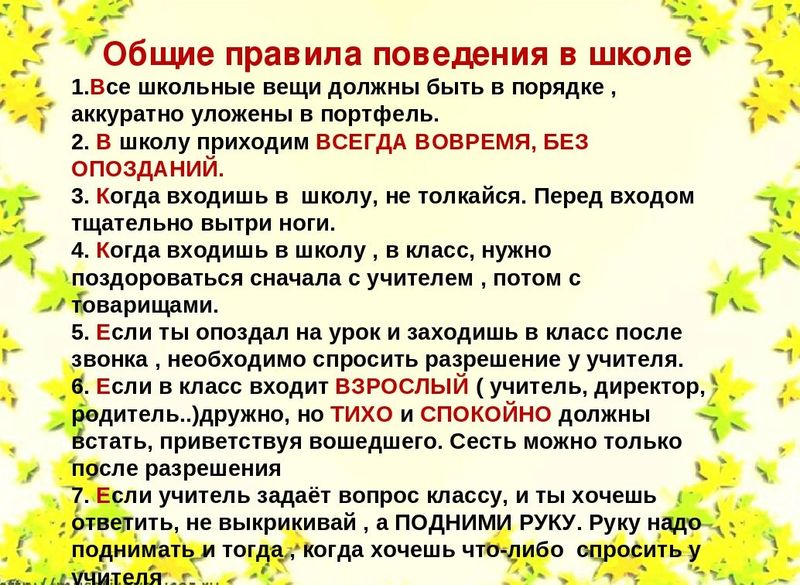 Общие правила поведения в школе

1.Все школьные вещи должны быть в порядке , аккуратно уложены в портфель.

2. В школу приходим ВСЕГДА ВОВРЕМЯ, БЕЗ ОПОЗДАНИЙ.

3. Когда входишь в школу, не толкайся. Перед входом тщательно вытри ноги.

4. Когда входишь в школу , в класс, нужно поздороваться сначала с учителем , потом с товарищами.

5. Если ты опоздал на урок и заходишь в класс после звонка , необходимо спросить разрешение у учителя.

6. Если в класс входит ВЗРОСЛЫЙ ( учитель, директор, родитель..)дружно, но ТИХО и СПОКОЙНО должны встать, приветствуя вошедшего. Сесть можно только после разрешения

7. Если учитель задаёт вопрос классу, и ты хочешь ответить, не выкрикивай , а ПОДНИМИ РУКУ. Руку надо поднимать и тогда , когда хочешь что-либо спросить у учителя